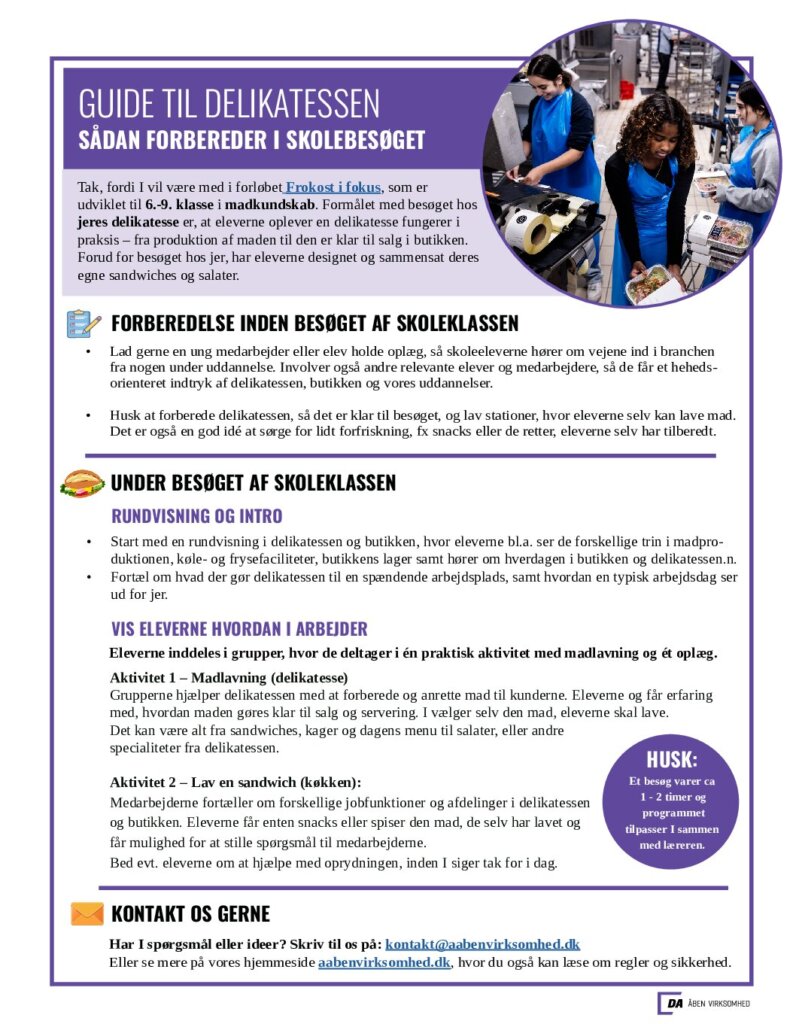 GUIDE TIL DELIKATESSEN
SÅDAN FORBEREDER I SKOLEBESØGET

Tak, fordi I vil være med i forløbet Frokost i fokus, som er udviklet til 6.-9. klasse i madkundskab. Formålet med besøget hos jeres delikatesse er, at eleverne oplever en delikatesse fungerer i praksis – fra produktion af maden til den er klar til salg i butikken. Forud for besøget hos jer, har eleverne designet og sammensat deres egne sandwiches og salater.

FORBEREDELSE INDEN BESØGET AF SKOLEKLASSEN

• Lad gerne en ung medarbejder eller elev holde oplæg, så skoleeleverne hører om vejene ind i branchen fra nogen under uddannelse. Involver også andre relevante elever og medarbejdere, så de får et helhedsorienteret indtryk af delikatessen, butikken og vores uddannelser.

• Husk at forberede delikatessen, så det er klar til besøget, og lav stationer, hvor eleverne selv kan lave mad. Det er også en god idé at sørge for lidt forfriskning, fx snacks eller de retter, eleverne selv har tilberedt.

UNDER BESØGET AF SKOLEKLASSEN

RUNDVISNING OG INTRO

• Start med en rundvisning i delikatessen og butikken, hvor eleverne bl.a. ser de forskellige trin i madproduktionen, køle- og frysefaciliteter, butikkens lager samt hører om hverdagen i butikken og delikatessen.n.
• Fortæl om hvad der gør delikatessen til en spændende arbejdsplads, samt hvordan en typisk arbejdsdag ser ud for jer.

VIS ELEVERNE HVORDAN I ARBEJDER

Eleverne inddeles i grupper, hvor de deltager i én praktisk aktivitet med madlavning og ét oplæg.

Aktivitet 1 – Madlavning (delikatesse)
Grupperne hjælper delikatessen med at forberede og anrette mad til kunderne. Eleverne og får erfaring med, hvordan maden gøres klar til salg og servering. I vælger selv den mad, eleverne skal lave.
Det kan være alt fra sandwiches, kager og dagens menu til salater, eller andre specialiteter fra delikatessen.

Aktivitet 2 – Lav en sandwich (køkken):
Medarbejderne fortæller om forskellige jobfunktioner og afdelinger i delikatessen og butikken. Eleverne får enten snacks eller spiser den mad, de selv har lavet og får mulighed for at stille spørgsmål til medarbejderne.
Bed evt. eleverne om at hjælpe med oprydningen, inden I siger tak for i dag.

HUSK:
Et besøg varer ca 1 - 2 timer og programmet tilpasser I sammen med læreren.

KONTAKT OS GERNE

Har I spørgsmål eller ideer? Skriv til os på: kontakt@aabenvirksomhed.dk
Eller se mere på vores hjemmeside aabenvirksomhed.dk, hvor du også kan læse om regler og sikkerhed.

DA ÅBEN VIRKSOMHED